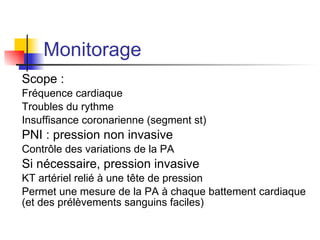 Monitorage

Scope :
Fréquence cardiaque
Troubles du rythme
Insuffisance coronarienne (segment st)
PNI : pression non invasive
Contrôle des variations de la PA
Si nécessaire, pression invasive
KT artériel relié à une tête de pression
Permet une mesure de la PA à chaque battement cardiaque (et des prélèvements sanguins faciles)